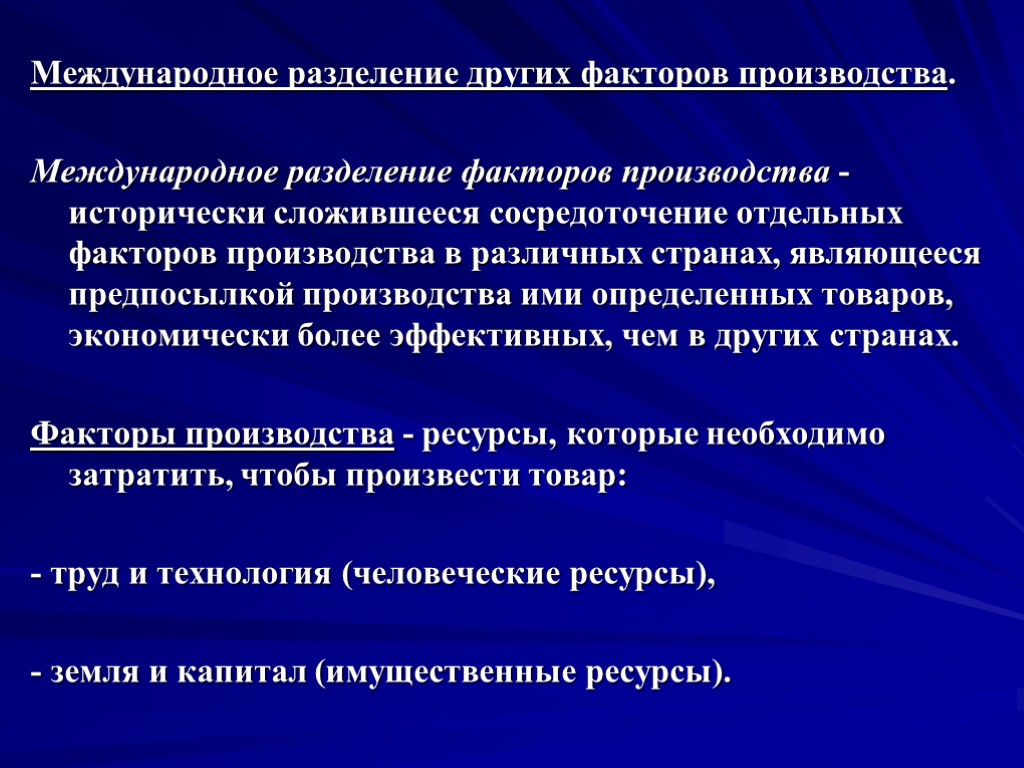 Международное разделение других факторов производства.

Международное разделение факторов производства - исторически сложившееся сосредоточение отдельных факторов производства в различных странах, являющееся предпосылкой производства ими определенных товаров, экономически более эффективных, чем в других странах.

Факторы производства - ресурсы, которые необходимо затратить, чтобы произвести товар:

- труд и технология (человеческие ресурсы),

- земля и капитал (имущественные ресурсы).